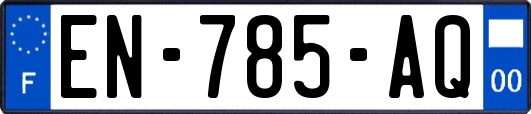 F
EN-785-AQ
00